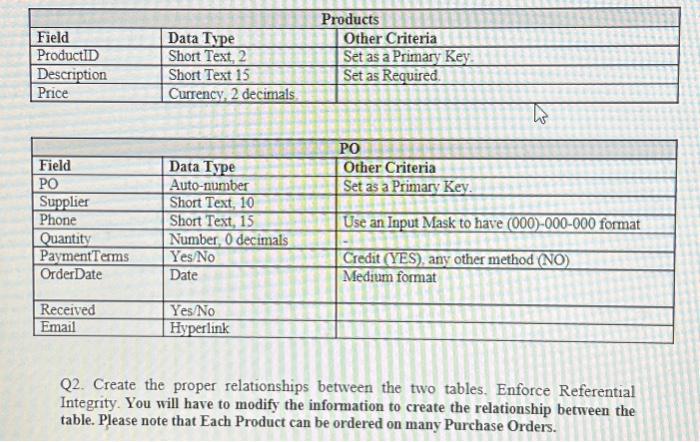 | Products | | |
|---|---|---|
| **Field** | **Data Type** | **Other Criteria** |
| ProductID | Short Text, 2 | Set as a Primary Key. |
| Description | Short Text 15 | Set as Required. |
| Price | Currency, 2 decimals. | |

| PO | | |
|---|---|---|
| **Field** | **Data Type** | **Other Criteria** |
| PO | Auto-number | Set as a Primary Key. |
| Supplier | Short Text, 10 | |
| Phone | Short Text, 15 | Use an Input Mask to have (000)-000-000 format |
| Quantity | Number, 0 decimals | - |
| PaymentTerms | Yes/No | Credit (YES), any other method (NO) |
| OrderDate | Date | Medium format |
| Received | Yes/No | |
| Email | Hyperlink | |

Q2. Create the proper relationships between the two tables. Enforce Referential Integrity. **You will have to modify the information to create the relationship between the table. Please note that Each Product can be ordered on many Purchase Orders.**